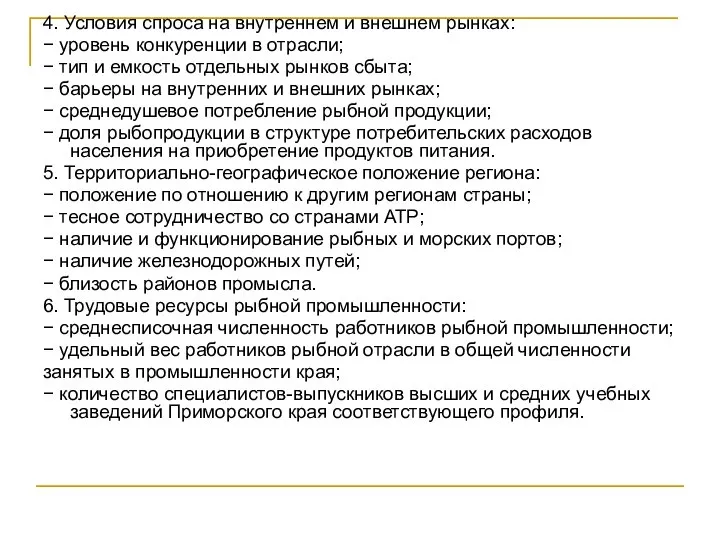 4. Условия спроса на внутреннем и внешнем рынках:
− уровень конкуренции в отрасли;
− тип и емкость отдельных рынков сбыта;
− барьеры на внутренних и внешних рынках;
− среднедушевое потребление рыбной продукции;
− доля рыбопродукции в структуре потребительских расходов населения на приобретение продуктов питания.
5. Территориально-географическое положение региона:
− положение по отношению к другим регионам страны;
− тесное сотрудничество со странами АТР;
− наличие и функционирование рыбных и морских портов;
− наличие железнодорожных путей;
− близость районов промысла.
6. Трудовые ресурсы рыбной промышленности:
− среднесписочная численность работников рыбной промышленности;
− удельный вес работников рыбной отрасли в общей численности занятых в промышленности края;
− количество специалистов-выпускников высших и средних учебных заведений Приморского края соответствующего профиля.